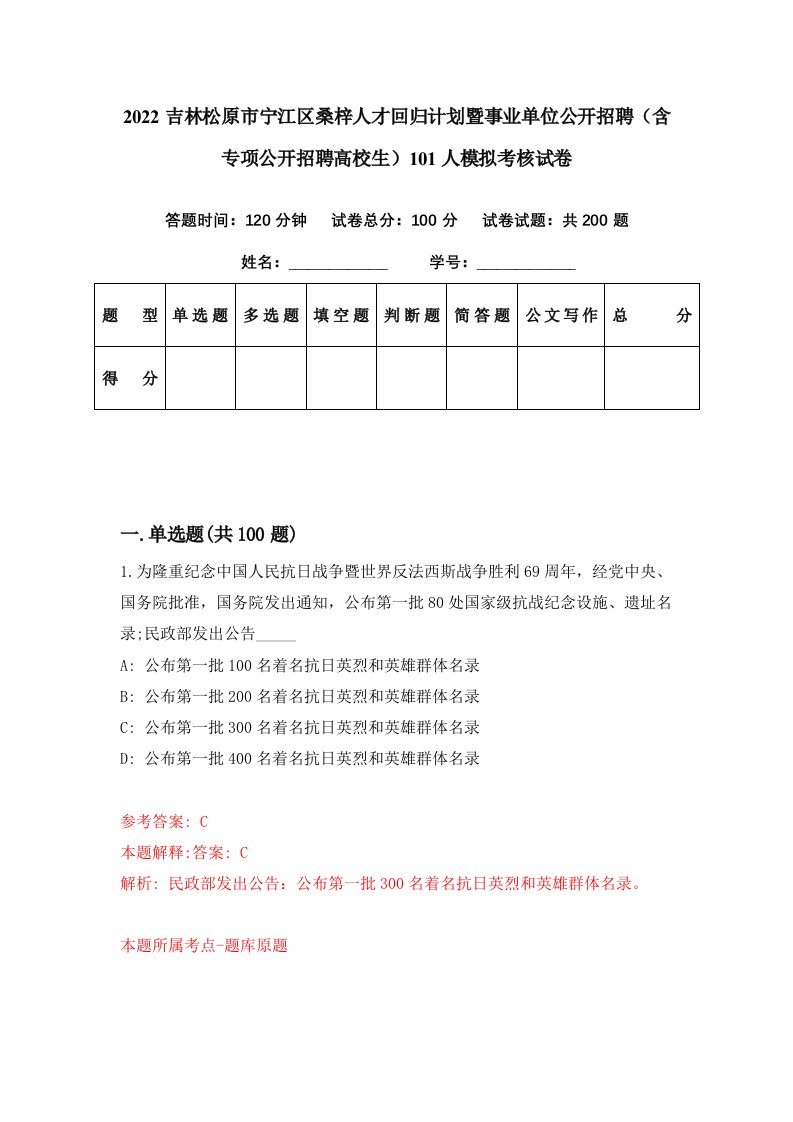 2022 吉林松原市宁江区桑梓人才回归计划暨事业单位公开招聘（含专项公开招聘高校生）101 人模拟考核试卷

答题时间：120 分钟　试卷总分：100 分　试卷试题：共 200 题

姓名：____________　学号：____________

| 题　型 | 单选题 | 多选题 | 填空题 | 判断题 | 简答题 | 公文写作 | 总　分 |
|---|---|---|---|---|---|---|---|
| 得　分 | | | | | | | |

一.单选题(共 100 题)

1.为隆重纪念中国人民抗日战争暨世界反法西斯战争胜利 69 周年，经党中央、国务院批准，国务院发出通知，公布第一批 80 处国家级抗战纪念设施、遗址名录;民政部发出公告_____

A: 公布第一批 100 名着名抗日英烈和英雄群体名录
B: 公布第一批 200 名着名抗日英烈和英雄群体名录
C: 公布第一批 300 名着名抗日英烈和英雄群体名录
D: 公布第一批 400 名着名抗日英烈和英雄群体名录

参考答案: C
本题解释:答案: C
解析: 民政部发出公告：公布第一批 300 名着名抗日英烈和英雄群体名录。

本题所属考点-题库原题